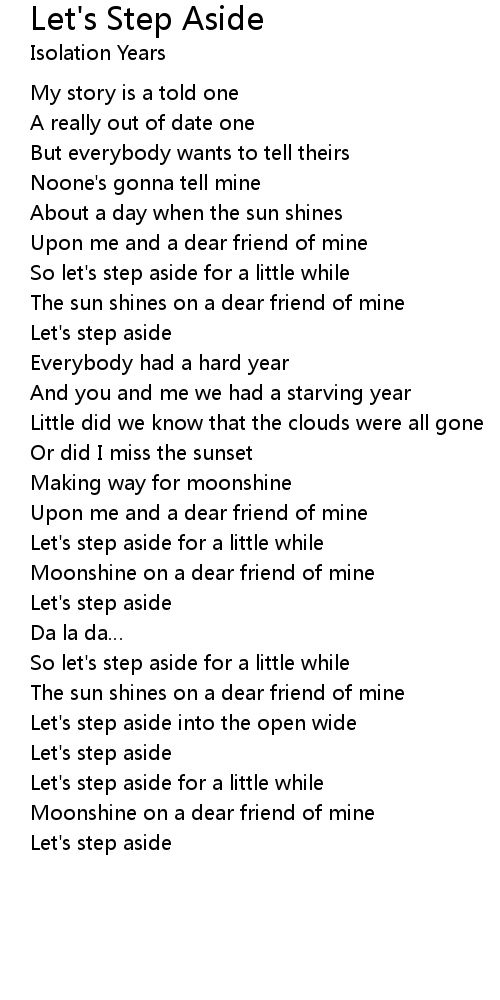 Let's Step Aside
Isolation Years

My story is a told one
A really out of date one
But everybody wants to tell theirs
Noone's gonna tell mine
About a day when the sun shines
Upon me and a dear friend of mine
So let's step aside for a little while
The sun shines on a dear friend of mine
Let's step aside
Everybody had a hard year
And you and me we had a starving year
Little did we know that the clouds were all gone
Or did I miss the sunset
Making way for moonshine
Upon me and a dear friend of mine
Let's step aside for a little while
Moonshine on a dear friend of mine
Let's step aside
Da la da...
So let's step aside for a little while
The sun shines on a dear friend of mine
Let's step aside into the open wide
Let's step aside
Let's step aside for a little while
Moonshine on a dear friend of mine
Let's step aside